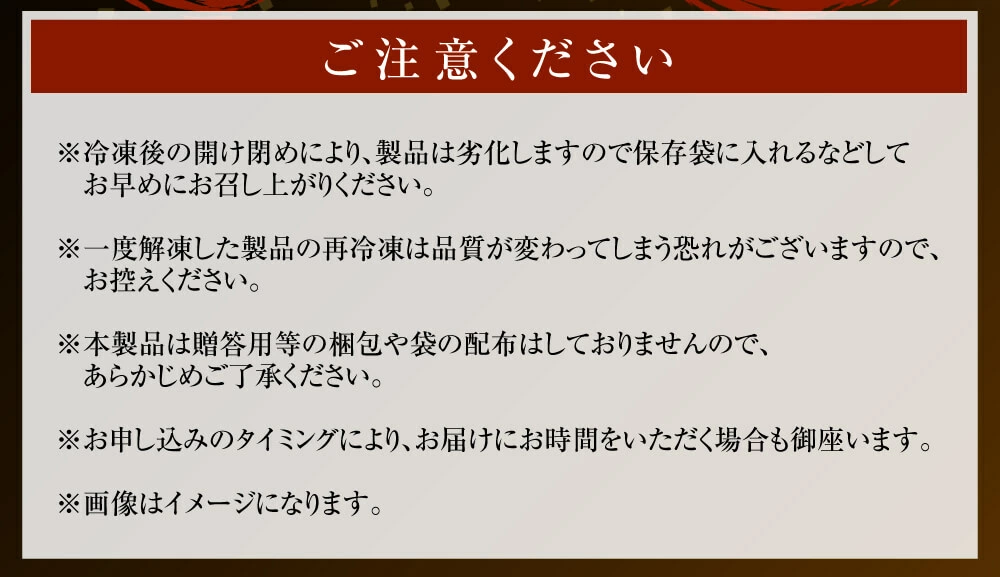 ご注意ください

※冷凍後の開け閉めにより、製品は劣化しますので保存袋に入れるなどしてお早めにお召し上がりください。

※一度解凍した製品の再冷凍は品質が変わってしまう恐れがございますので、お控えください。

※本製品は贈答用等の梱包や袋の配布はしておりませんので、あらかじめご了承ください。

※お申し込みのタイミングにより、お届けにお時間をいただく場合も御座います。

※画像はイメージになります。